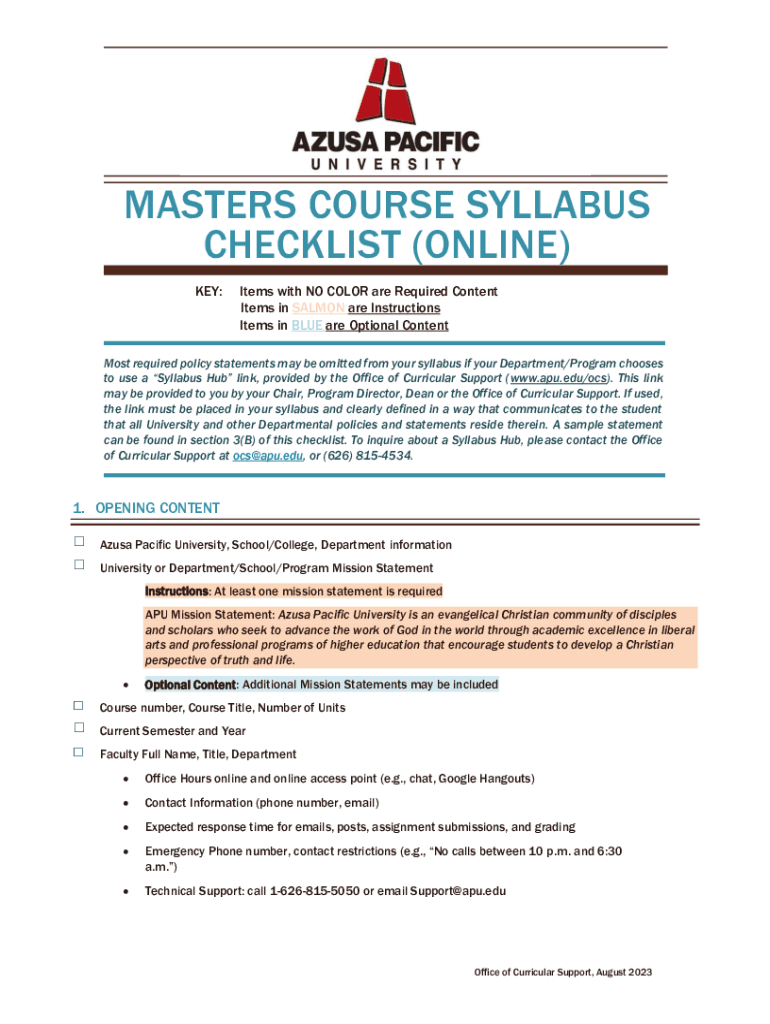 AZUSA PACIFIC
UNIVERSITY

MASTERS COURSE SYLLABUS CHECKLIST (ONLINE)

KEY: Items with NO COLOR are Required Content
Items in SALMON are Instructions
Items in BLUE are Optional Content

Most required policy statements may be omitted from your syllabus if your Department/Program chooses to use a "Syllabus Hub" link, provided by the Office of Curricular Support (www.apu.edu/ocs). This link may be provided to you by your Chair, Program Director, Dean or the Office of Curricular Support. If used, the link must be placed in your syllabus and clearly defined in a way that communicates to the student that all University and other Departmental policies and statements reside therein. A sample statement can be found in section 3(B) of this checklist. To inquire about a Syllabus Hub, please contact the Office of Curricular Support at ocs@apu.edu, or (626) 815-4534.

1. OPENING CONTENT

☐ Azusa Pacific University, School/College, Department information

☐ University or Department/School/Program Mission Statement

Instructions: At least one mission statement is required

APU Mission Statement: Azusa Pacific University is an evangelical Christian community of disciples and scholars who seek to advance the work of God in the world through academic excellence in liberal arts and professional programs of higher education that encourage students to develop a Christian perspective of truth and life.

• Optional Content: Additional Mission Statements may be included

☐ Course number, Course Title, Number of Units

☐ Current Semester and Year

☐ Faculty Full Name, Title, Department

• Office Hours online and online access point (e.g., chat, Google Hangouts)

• Contact Information (phone number, email)

• Expected response time for emails, posts, assignment submissions, and grading

• Emergency Phone number, contact restrictions (e.g., "No calls between 10 p.m. and 6:30 a.m.")

• Technical Support: call 1-626-815-5050 or email Support@apu.edu

Office of Curricular Support, August 2023